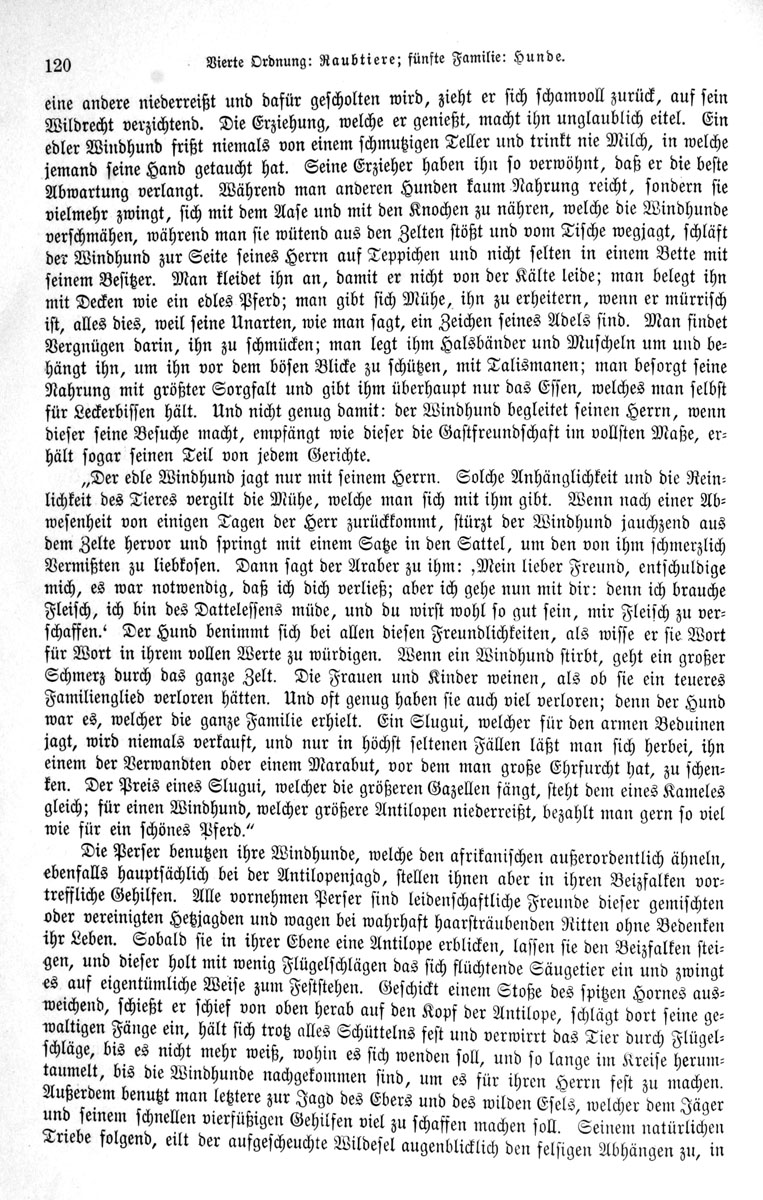 120 Vierte Ordnung: Raubtiere; fünfte Familie: Hunde.

eine andere niederreißt und dafür gescholten wird, zieht er sich schamvoll zurück, auf sein Wildrecht verzichtend. Die Erziehung, welche er genießt, macht ihn unglaublich eitel. Ein edler Windhund frißt niemals von einem schmutzigen Teller und trinkt nie Milch, in welche jemand seine Hand getaucht hat. Seine Erzieher haben ihn so verwöhnt, daß er die beste Abwartung verlangt. Während man anderen Hunden kaum Nahrung reicht, sondern sie vielmehr zwingt, sich mit dem Aase und mit den Knochen zu nähren, welche die Windhunde verschmähen, während man sie wütend aus den Zelten stößt und vom Tische wegjagt, schläft der Windhund zur Seite seines Herrn auf Teppichen und nicht selten in einem Bette mit seinem Besitzer. Man kleidet ihn an, damit er nicht von der Kälte leide; man belegt ihn mit Decken wie ein edles Pferd; man gibt sich Mühe, ihn zu erheitern, wenn er mürrisch ist, alles dies, weil seine Unarten, wie man sagt, ein Zeichen seines Adels sind. Man findet Vergnügen darin, ihn zu schmücken; man legt ihm Halsbänder und Muscheln um und behängt ihn, um ihn vor dem bösen Blicke zu schützen, mit Talismanen; man besorgt seine Nahrung mit größter Sorgfalt und gibt ihm überhaupt nur das Essen, welches man selbst für Leckerbissen hält. Und nicht genug damit: der Windhund begleitet seinen Herrn, wenn dieser seine Besuche macht, empfängt wie dieser die Gastfreundschaft im vollsten Maße, erhält sogar seinen Teil von jedem Gerichte.

„Der edle Windhund jagt nur mit seinem Herrn. Solche Anhänglichkeit und die Reinlichkeit des Tieres vergilt die Mühe, welche man sich mit ihm gibt. Wenn nach einer Abwesenheit von einigen Tagen der Herr zurückkommt, stürzt der Windhund jauchzend aus dem Zelte hervor und springt mit einem Satze in den Sattel, um den von ihm schmerzlich Vermißten zu liebkosen. Dann sagt der Araber zu ihm: ‚Mein lieber Freund, entschuldige mich, es war notwendig, daß ich dich verließ; aber ich gehe nun mit dir: denn ich brauche Fleisch, ich bin des Datteleſſens müde, und du wirst wohl so gut sein, mir Fleisch zu verschaffen.‘ Der Hund benimmt sich bei allen diesen Freundlichkeiten, als wisse er sie Wort für Wort in ihrem vollen Werte zu würdigen. Wenn ein Windhund stirbt, geht ein großer Schmerz durch das ganze Zelt. Die Frauen und Kinder weinen, als ob sie ein teueres Familienglied verloren hätten. Und oft genug haben sie auch viel verloren; denn der Hund war es, welcher die ganze Familie erhielt. Ein Slugui, welcher für den armen Beduinen jagt, wird niemals verkauft, und nur in höchst seltenen Fällen läßt man sich herbei, ihn einem der Verwandten oder einem Marabut, vor dem man große Ehrfurcht hat, zu schenken. Der Preis eines Slugui, welcher die größeren Gazellen fängt, steht dem eines Kameles gleich; für einen Windhund, welcher größere Antilopen niederreißt, bezahlt man gern so viel wie für ein schönes Pferd.“

Die Perser benutzen ihre Windhunde, welche den afrikanischen außerordentlich ähneln, ebenfalls hauptsächlich bei der Antilopenjagd, stellen ihnen aber in ihren Beizfalken vortreffliche Gehilfen. Alle vornehmen Perser sind leidenschaftliche Freunde dieser gemischten oder vereinigten Hetzjagden und wagen bei wahrhaft haarsträubenden Ritten ohne Bedenken ihr Leben. Sobald sie in ihrer Ebene eine Antilope erblicken, lassen sie den Beizfalken steigen, und dieser holt mit wenig Flügelschlägen das sich flüchtende Säugetier ein und zwingt es auf eigentümliche Weise zum Feststehen. Geschickt einem Stoße des spitzen Hornes ausweichend, schießt er schief von oben herab auf den Kopf der Antilope, schlägt dort seine gewaltigen Fänge ein, hält sich trotz alles Schüttelns fest und verwirrt das Tier durch Flügelschläge, bis es nicht mehr weiß, wohin es sich wenden soll, und so lange im Kreise herumtaumelt, bis die Windhunde nachgekommen sind, um es für ihren Herrn fest zu machen. Außerdem benutzt man letztere zur Jagd des Ebers und des wilden Esels, welcher dem Jäger und seinem schnellen vierfüßigen Gehilfen viel zu schaffen machen soll. Seinem natürlichen Triebe folgend, eilt der aufgescheuchte Wildesel augenblicklich den felsigen Abhängen zu, in